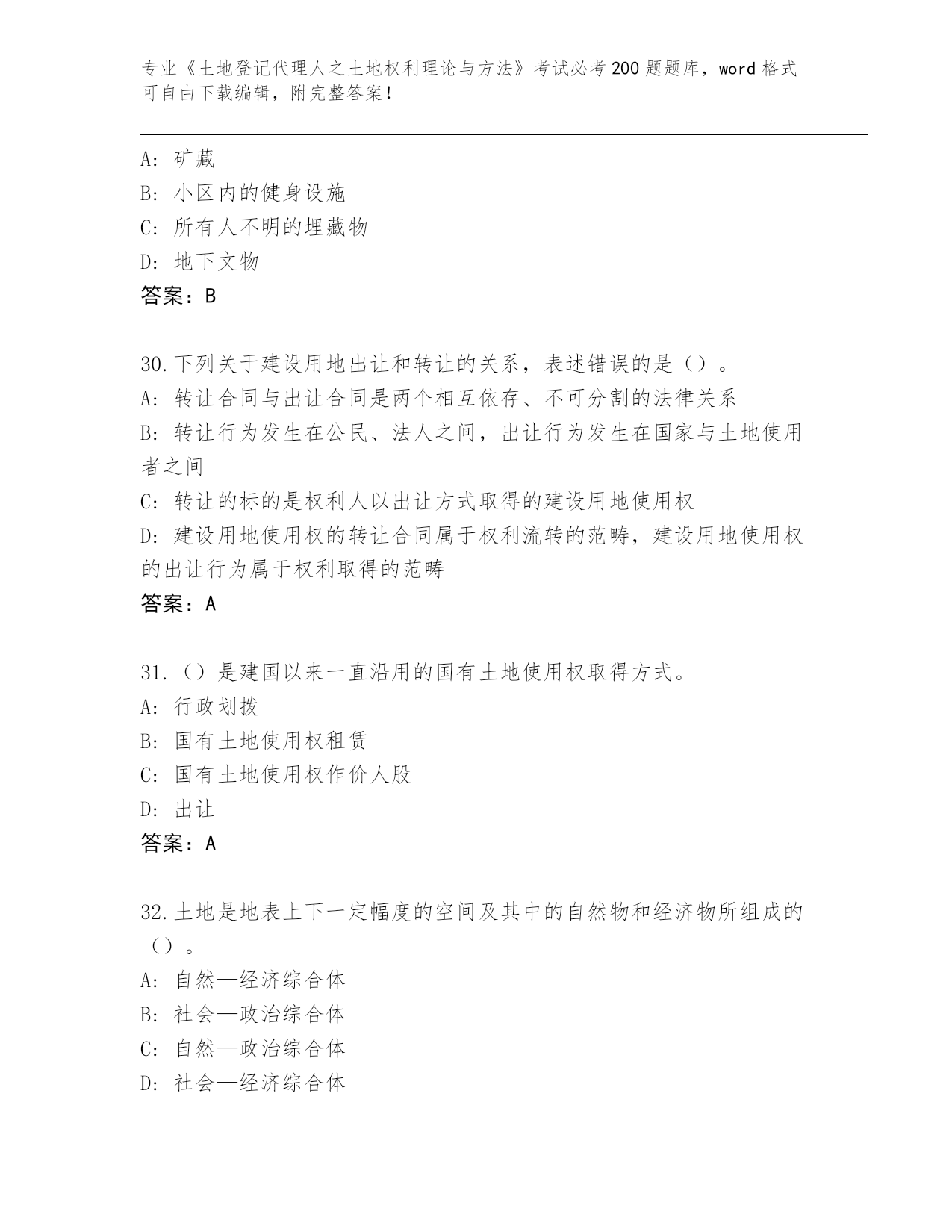 专业《土地登记代理人之土地权利理论与方法》考试必考200题题库，word格式可自由下载编辑，附完整答案！

A: 矿藏
B: 小区内的健身设施
C: 所有人不明的埋藏物
D: 地下文物
答案：B

30.下列关于建设用地出让和转让的关系，表述错误的是（）。
A: 转让合同与出让合同是两个相互依存、不可分割的法律关系
B: 转让行为发生在公民、法人之间，出让行为发生在国家与土地使用者之间
C: 转让的标的是权利人以出让方式取得的建设用地使用权
D: 建设用地使用权的转让合同属于权利流转的范畴，建设用地使用权的出让行为属于权利取得的范畴
答案：A

31.（）是建国以来一直沿用的国有土地使用权取得方式。
A: 行政划拨
B: 国有土地使用权租赁
C: 国有土地使用权作价人股
D: 出让
答案：A

32.土地是地表上下一定幅度的空间及其中的自然物和经济物所组成的（）。
A: 自然—经济综合体
B: 社会—政治综合体
C: 自然—政治综合体
D: 社会—经济综合体